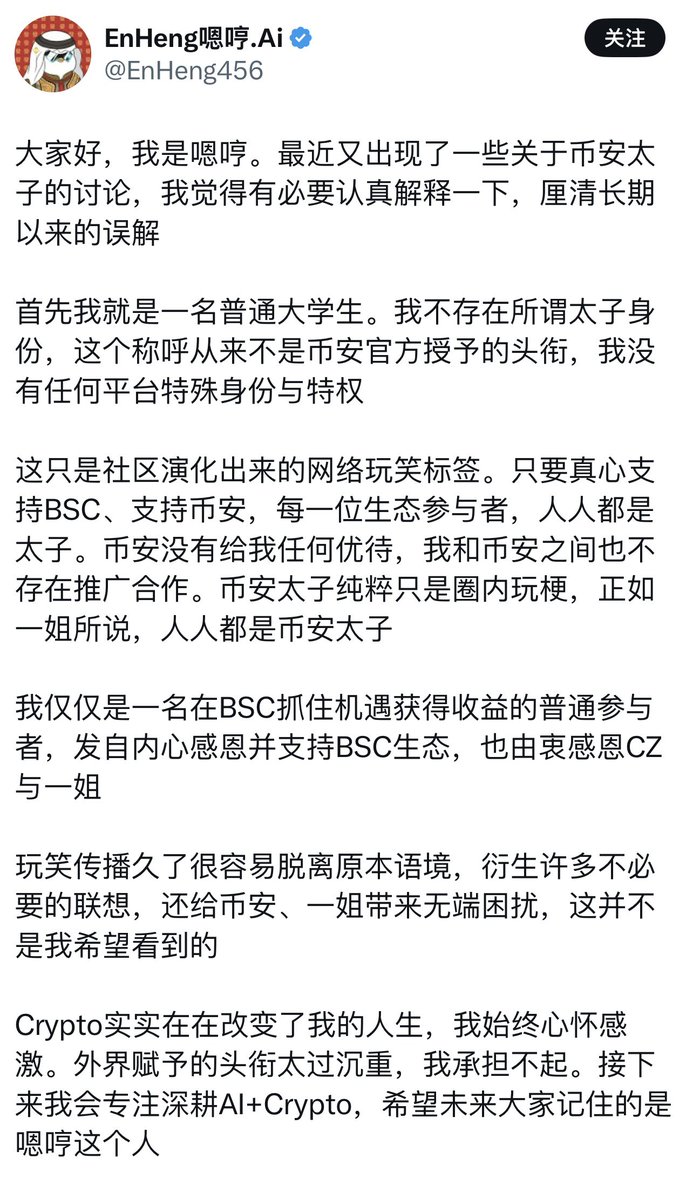 EnHeng嗯哼.Ai
@EnHeng456
关注

大家好，我是嗯哼。最近又出现了一些关于币安太子的讨论，我觉得有必要认真解释一下，厘清长期以来的误解

首先我就是一名普通大学生。我不存在所谓太子身份，这个称呼从来不是币安官方授予的头衔，我没有任何平台特殊身份与特权

这只是社区演化出来的网络玩笑标签。只要真心支持BSC、支持币安，每一位生态参与者，人人都是太子。币安没有给我任何优待，我和币安之间也不存在推广合作。币安太子纯粹只是圈内玩梗，正如一姐所说，人人都是币安太子

我仅仅是一名在BSC抓住机遇获得收益的普通参与者，发自内心感恩并支持BSC生态，也由衷感恩CZ与一姐

玩笑传播久了很容易脱离原本语境，衍生许多不必要的联想，还给币安、一姐带来无端困扰，这并不是我希望看到的

Crypto实实在在改变了我的人生，我始终心怀感激。外界赋予的头衔太过沉重，我承担不起。接下来我会专注深耕AI+Crypto，希望未来大家记住的是嗯哼这个人